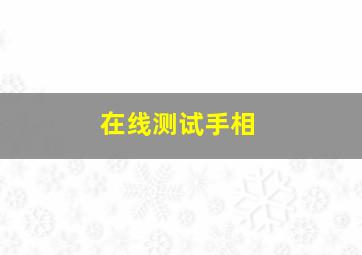 在线测试手相